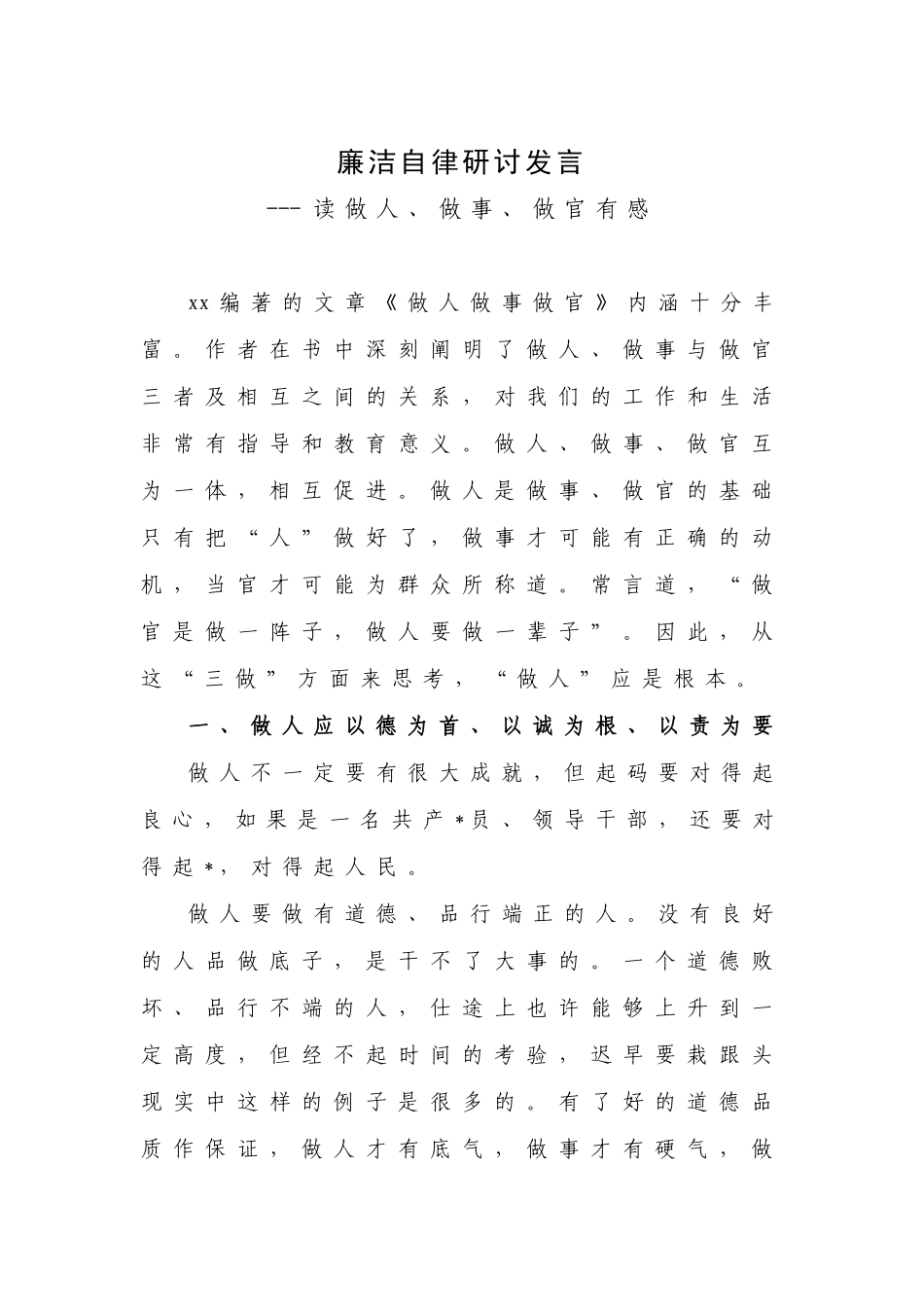 廉洁自律研讨发言

---读做人、做事、做官有感

xx编著的文章《做人做事做官》内涵十分丰富。作者在书中深刻阐明了做人、做事与做官三者及相互之间的关系，对我们的工作和生活非常有指导和教育意义。做人、做事、做官互为一体，相互促进。做人是做事、做官的基础只有把“人”做好了，做事才可能有正确的动机，当官才可能为群众所称道。常言道，“做官是做一阵子，做人要做一辈子”。因此，从这“三做”方面来思考，“做人”应是根本。

一、做人应以德为首、以诚为根、以责为要

做人不一定要有很大成就，但起码要对得起良心，如果是一名共产*员、领导干部，还要对得起*，对得起人民。

做人要做有道德、品行端正的人。没有良好的人品做底子，是干不了大事的。一个道德败坏、品行不端的人，仕途上也许能够上升到一定高度，但经不起时间的考验，迟早要栽跟头现实中这样的例子是很多的。有了好的道德品质作保证，做人才有底气，做事才有硬气，做